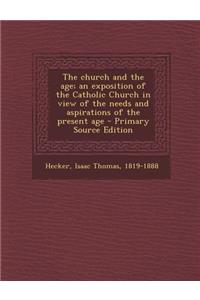 The church and the age: an exposition of the Catholic Church in view of the needs and aspirations of the present age - Primary Source Edition

Hecker, Isaac Thomas, 1819-1888